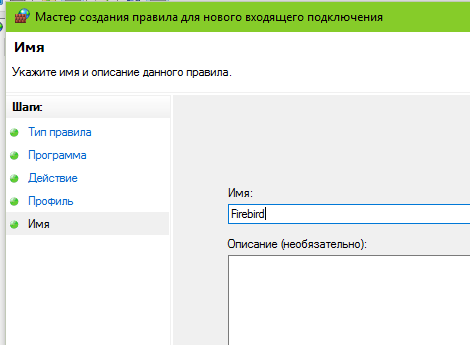 Мастер создания правила для нового входящего подключения

Имя

Укажите имя и описание данного правила.

Шаги:

Тип правила

Программа

Действие

Профиль

Имя

Имя:

Firebird

Описание (необязательно):